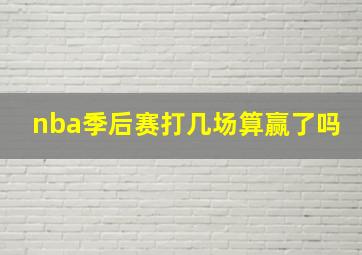 nba季后赛打几场算赢了吗